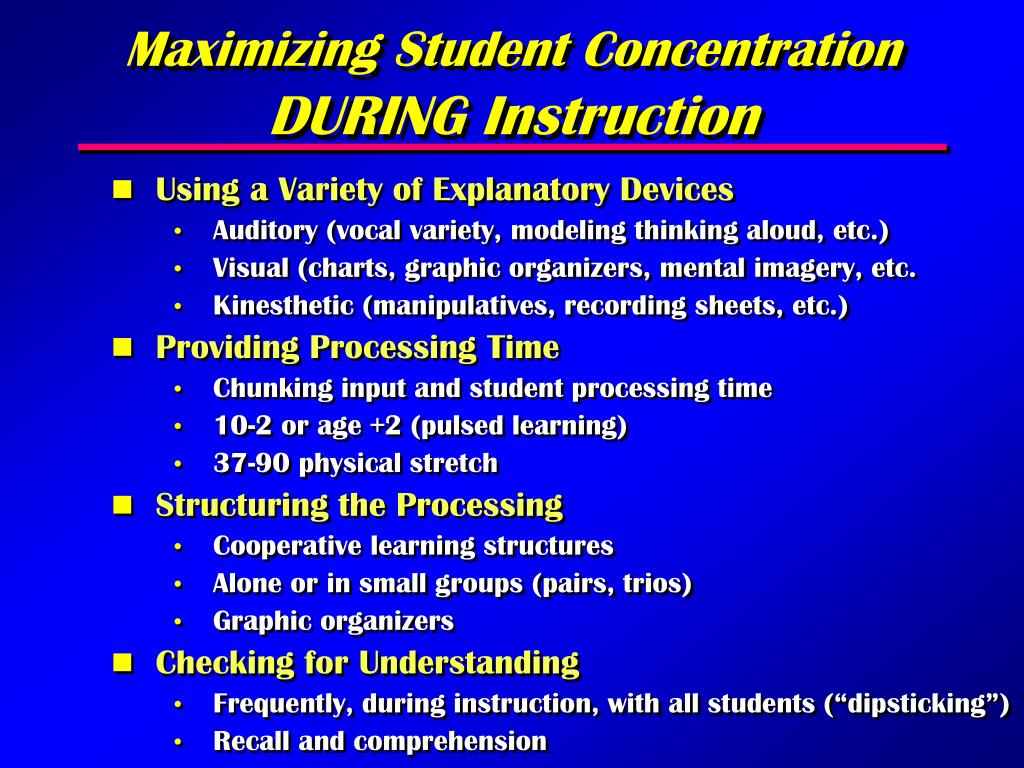 Maximizing Student Concentration DURING Instruction

- Using a Variety of Explanatory Devices
  - Auditory (vocal variety, modeling thinking aloud, etc.)
  - Visual (charts, graphic organizers, mental imagery, etc.
  - Kinesthetic (manipulatives, recording sheets, etc.)
- Providing Processing Time
  - Chunking input and student processing time
  - 10-2 or age +2 (pulsed learning)
  - 37-90 physical stretch
- Structuring the Processing
  - Cooperative learning structures
  - Alone or in small groups (pairs, trios)
  - Graphic organizers
- Checking for Understanding
  - Frequently, during instruction, with all students (“dipsticking”)
  - Recall and comprehension